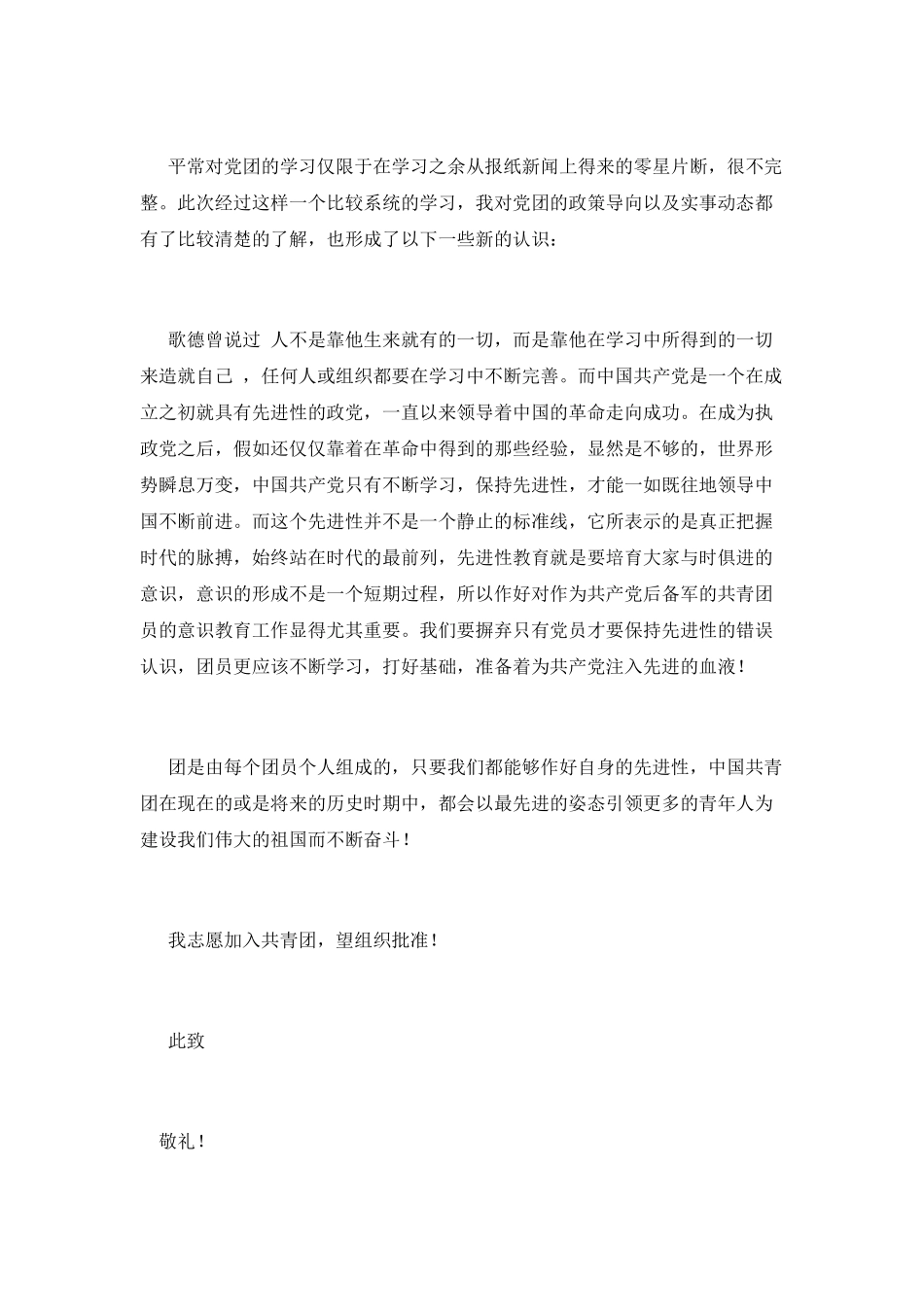 平常对党团的学习仅限于在学习之余从报纸新闻上得来的零星片断，很不完整。此次经过这样一个比较系统的学习，我对党团的政策导向以及实事动态都有了比较清楚的了解，也形成了以下一些新的认识：

歌德曾说过 人不是靠他生来就有的一切，而是靠他在学习中所得到的一切来造就自己 ，任何人或组织都要在学习中不断完善。而中国共产党是一个在成立之初就具有先进性的政党，一直以来领导着中国的革命走向成功。在成为执政党之后，假如还仅仅靠着在革命中得到的那些经验，显然是不够的，世界形势瞬息万变，中国共产党只有不断学习，保持先进性，才能一如既往地领导中国不断前进。而这个先进性并不是一个静止的标准线，它所表示的是真正把握时代的脉搏，始终站在时代的最前列，先进性教育就是要培育大家与时俱进的意识，意识的形成不是一个短期过程，所以作好对作为共产党后备军的共青团员的意识教育工作显得尤其重要。我们要摒弃只有党员才要保持先进性的错误认识，团员更应该不断学习，打好基础，准备着为共产党注入先进的血液！

团是由每个团员个人组成的，只要我们都能够作好自身的先进性，中国共青团在现在的或是将来的历史时期中，都会以最先进的姿态引领更多的青年人为建设我们伟大的祖国而不断奋斗！

我志愿加入共青团，望组织批准！

此致

敬礼！